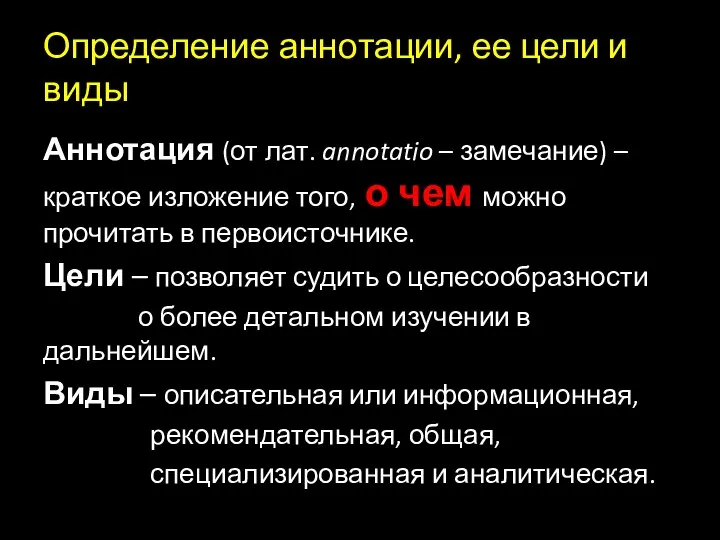 Определение аннотации, ее цели и виды

Аннотация (от лат. annotatio – замечание) – краткое изложение того, о чем можно прочитать в первоисточнике.

Цели – позволяет судить о целесообразности о более детальном изучении в дальнейшем.

Виды – описательная или информационная, рекомендательная, общая, специализированная и аналитическая.